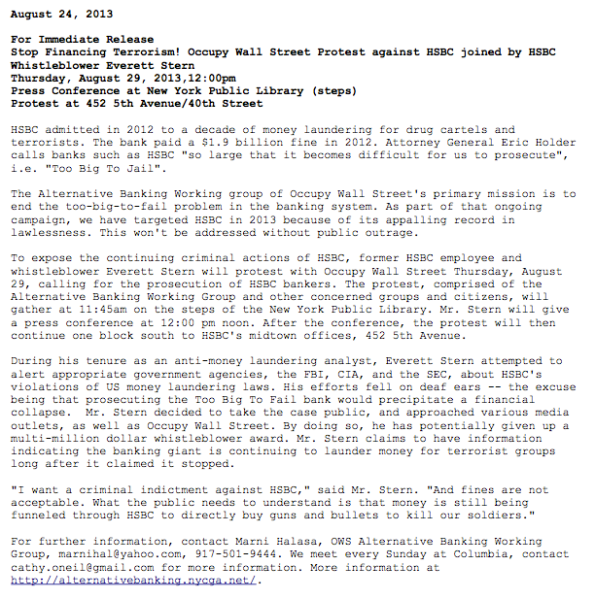 August 24, 2013

For Immediate Release
Stop Financing Terrorism! Occupy Wall Street Protest against HSBC joined by HSBC Whistleblower Everett Stern
Thursday, August 29, 2013,12:00pm
Press Conference at New York Public Library (steps)
Protest at 452 5th Avenue/40th Street

HSBC admitted in 2012 to a decade of money laundering for drug cartels and terrorists. The bank paid a $1.9 billion fine in 2012. Attorney General Eric Holder calls banks such as HSBC "so large that it becomes difficult for us to prosecute", i.e. "Too Big To Jail".

The Alternative Banking Working group of Occupy Wall Street's primary mission is to end the too-big-to-fail problem in the banking system. As part of that ongoing campaign, we have targeted HSBC in 2013 because of its appalling record in lawlessness. This won't be addressed without public outrage.

To expose the continuing criminal actions of HSBC, former HSBC employee and whistleblower Everett Stern will protest with Occupy Wall Street Thursday, August 29, calling for the prosecution of HSBC bankers. The protest, comprised of the Alternative Banking Working Group and other concerned groups and citizens, will gather at 11:45am on the steps of the New York Public Library. Mr. Stern will give a press conference at 12:00 pm noon. After the conference, the protest will then continue one block south to HSBC's midtown offices, 452 5th Avenue.

During his tenure as an anti-money laundering analyst, Everett Stern attempted to alert appropriate government agencies, the FBI, CIA, and the SEC, about HSBC's violations of US money laundering laws. His efforts fell on deaf ears -- the excuse being that prosecuting the Too Big To Fail bank would precipitate a financial collapse. Mr. Stern decided to take the case public, and approached various media outlets, as well as Occupy Wall Street. By doing so, he has potentially given up a multi-million dollar whistleblower award. Mr. Stern claims to have information indicating the banking giant is continuing to launder money for terrorist groups long after it claimed it stopped.

"I want a criminal indictment against HSBC," said Mr. Stern. "And fines are not acceptable. What the public needs to understand is that money is still being funneled through HSBC to directly buy guns and bullets to kill our soldiers."

For further information, contact Marni Halasa, OWS Alternative Banking Working Group, marnihal@yahoo.com, 917-501-9444. We meet every Sunday at Columbia, contact cathy.oneil@gmail.com for more information. More information at http://alternativebanking.nycga.net/.